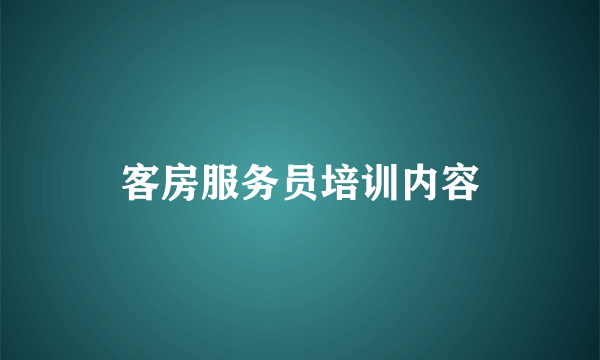 客房服务员培训内容